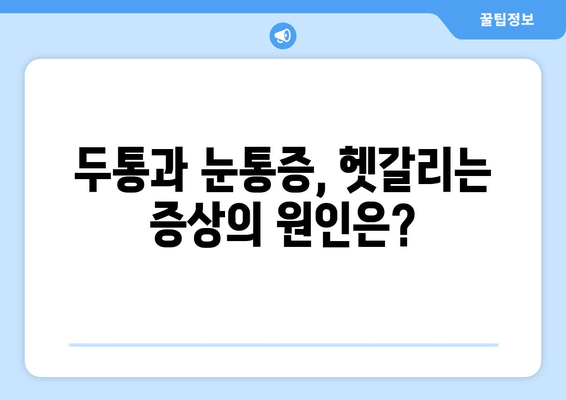 꿀팁정보

두통과 눈통증, 헷갈리는 증상의 원인은?